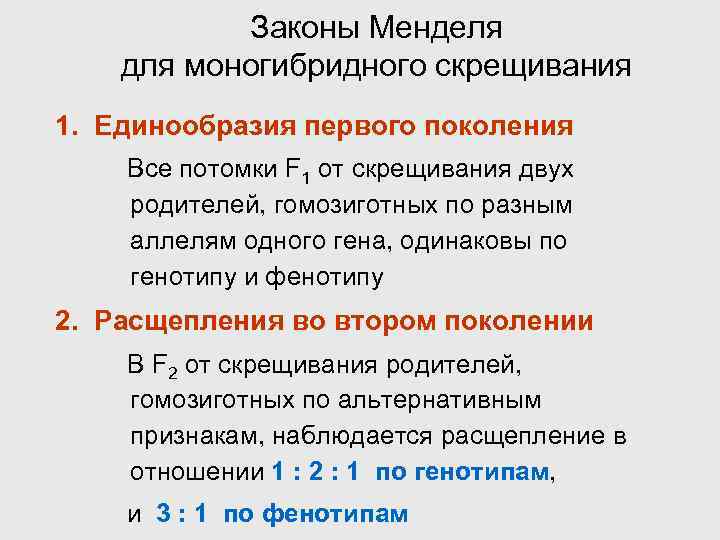 Законы Менделя
для моногибридного скрещивания

1. Единообразия первого поколения

Все потомки $F_1$ от скрещивания двух родителей, гомозиготных по разным аллелям одного гена, одинаковы по генотипу и фенотипу

2. Расщепления во втором поколении

В $F_2$ от скрещивания родителей, гомозиготных по альтернативным признакам, наблюдается расщепление в отношении 1 : 2 : 1 по генотипам,

и 3 : 1 по фенотипам